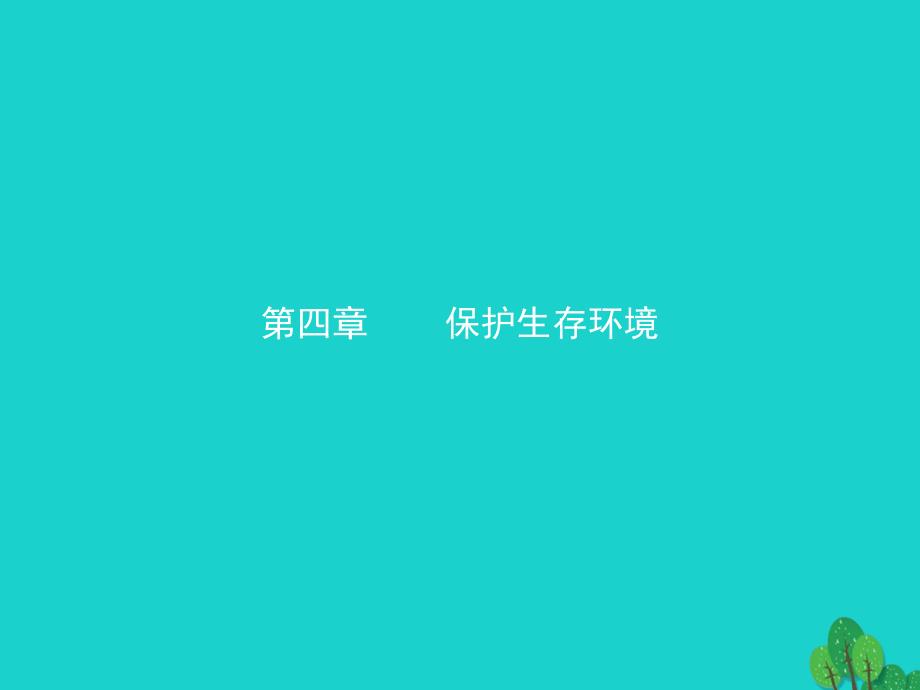 第四章　保护生存环境